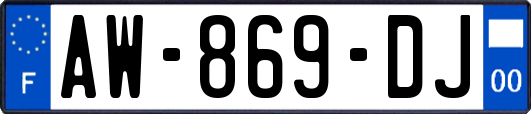 F
AW-869-DJ
00